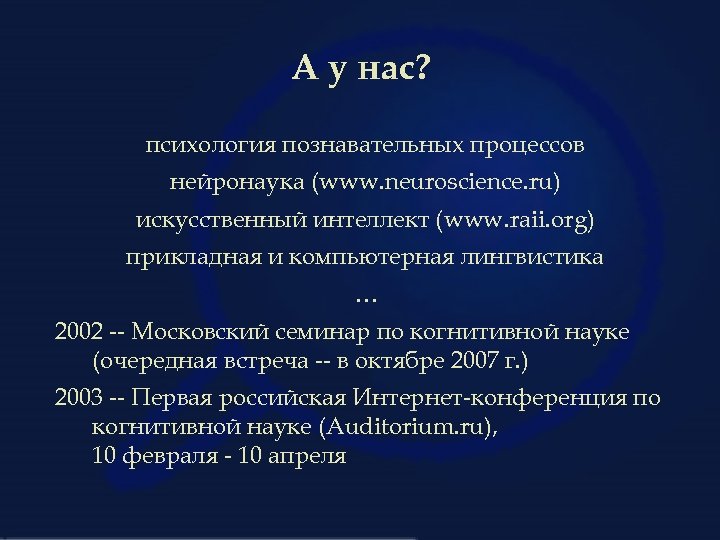 А у нас?

психология познавательных процессов

нейронаука (www.neuroscience.ru)

искусственный интеллект (www.raii.org)

прикладная и компьютерная лингвистика

...

2002 -- Московский семинар по когнитивной науке (очередная встреча -- в октябре 2007 г.)

2003 -- Первая российская Интернет-конференция по когнитивной науке (Auditorium.ru), 10 февраля - 10 апреля